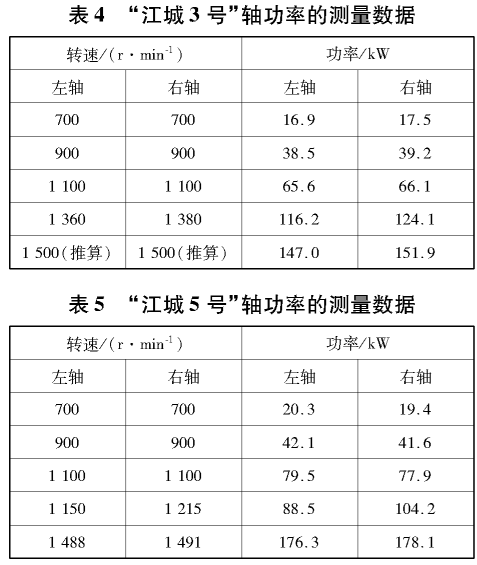 表 4 “江城 3 号”轴功率的测量数据

| 转速/($r \cdot min^{-1}$) | | 功率/kW | |
|---|---|---|---|
| 左轴 | 右轴 | 左轴 | 右轴 |
| 700 | 700 | 16.9 | 17.5 |
| 900 | 900 | 38.5 | 39.2 |
| 1 100 | 1 100 | 65.6 | 66.1 |
| 1 360 | 1 380 | 116.2 | 124.1 |
| 1 500(推算) | 1 500(推算) | 147.0 | 151.9 |

表 5 “江城 5 号”轴功率的测量数据

| 转速/($r \cdot min^{-1}$) | | 功率/kW | |
|---|---|---|---|
| 左轴 | 右轴 | 左轴 | 右轴 |
| 700 | 700 | 20.3 | 19.4 |
| 900 | 900 | 42.1 | 41.6 |
| 1 100 | 1 100 | 79.5 | 77.9 |
| 1 150 | 1 215 | 88.5 | 104.2 |
| 1 488 | 1 491 | 176.3 | 178.1 |